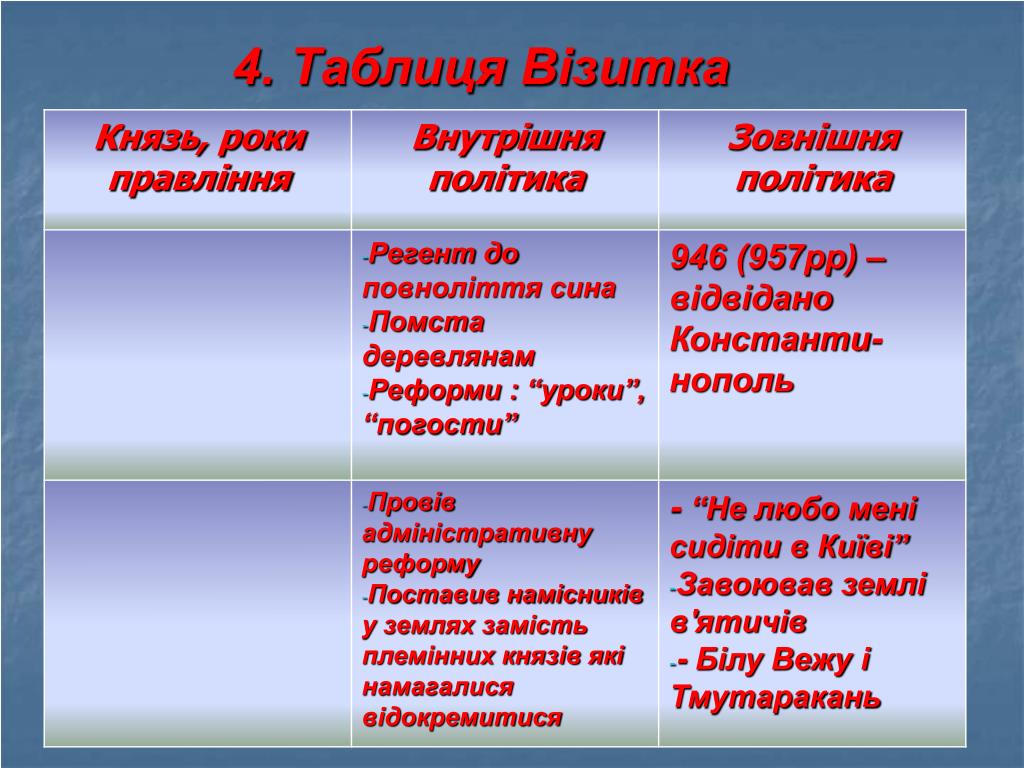 4. Таблиця Візитка

| Князь, роки правління | Внутрішня політика | Зовнішня політика |
|---|---|---|
| | -Регент до повноліття сина -Помста деревлянам -Реформи : “уроки”, “погости” | 946 (957рр) – відвідано Константинополь |
| | -Провів адміністративну реформу -Поставив намісників у землях замість племінних князів які намагалися відокремитися | - “Не любо мені сидіти в Київі” -Завоював землі в'ятичів -- Білу Вежу і Тмутаракань |